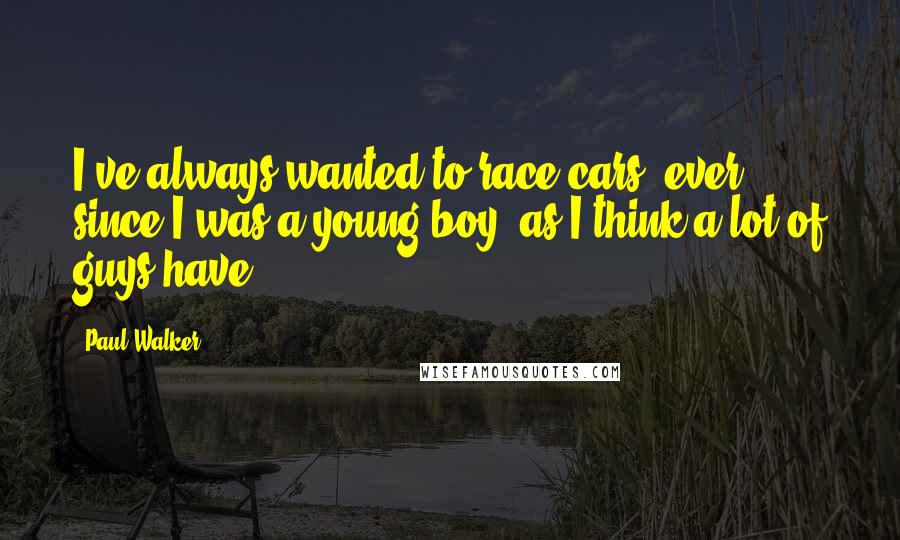 I've always wanted to race cars, ever since I was a young boy, as I think a lot of guys have.

Paul Walker

WISEFAMOUSQUOTES.COM